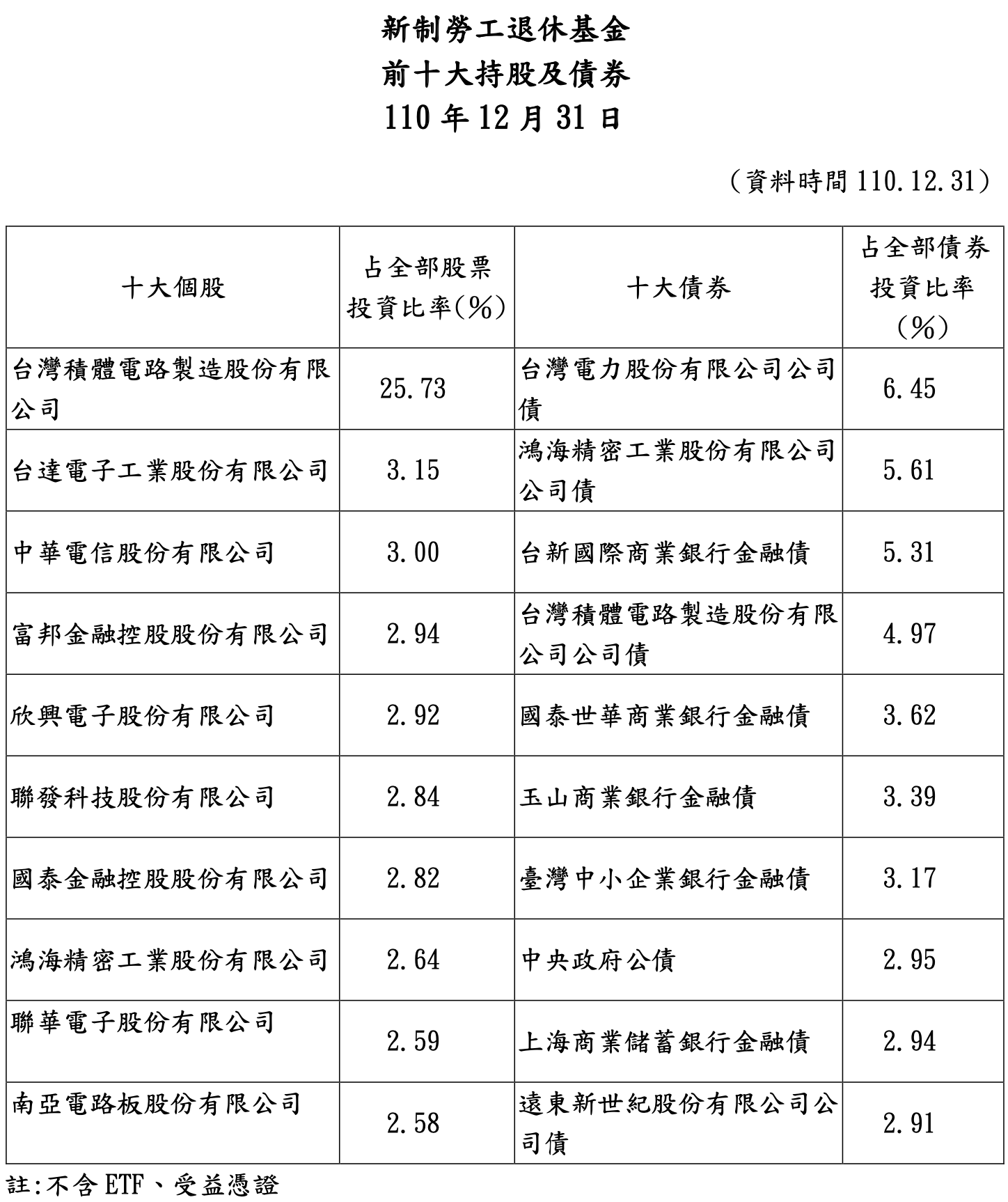 新制勞工退休基金
前十大持股及債券
110 年 12 月 31 日

（資料時間 110.12.31）

| 十大個股 | 占全部股票投資比率(%) | 十大債券 | 占全部債券投資比率（%） |
|---|---|---|---|
| 台灣積體電路製造股份有限公司 | 25.73 | 台灣電力股份有限公司公司債 | 6.45 |
| 台達電子工業股份有限公司 | 3.15 | 鴻海精密工業股份有限公司公司債 | 5.61 |
| 中華電信股份有限公司 | 3.00 | 台新國際商業銀行金融債 | 5.31 |
| 富邦金融控股股份有限公司 | 2.94 | 台灣積體電路製造股份有限公司公司債 | 4.97 |
| 欣興電子股份有限公司 | 2.92 | 國泰世華商業銀行金融債 | 3.62 |
| 聯發科技股份有限公司 | 2.84 | 玉山商業銀行金融債 | 3.39 |
| 國泰金融控股股份有限公司 | 2.82 | 臺灣中小企業銀行金融債 | 3.17 |
| 鴻海精密工業股份有限公司 | 2.64 | 中央政府公債 | 2.95 |
| 聯華電子股份有限公司 | 2.59 | 上海商業儲蓄銀行金融債 | 2.94 |
| 南亞電路板股份有限公司 | 2.58 | 遠東新世紀股份有限公司公司債 | 2.91 |

註:不含 ETF、受益憑證